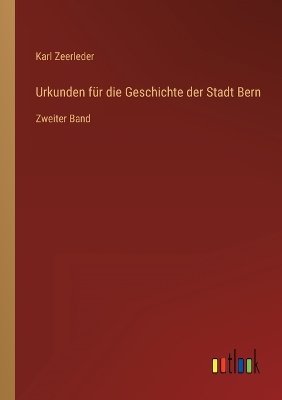 Karl Zeerleder

Urkunden für die Geschichte der Stadt Bern

Zweiter Band

outlook